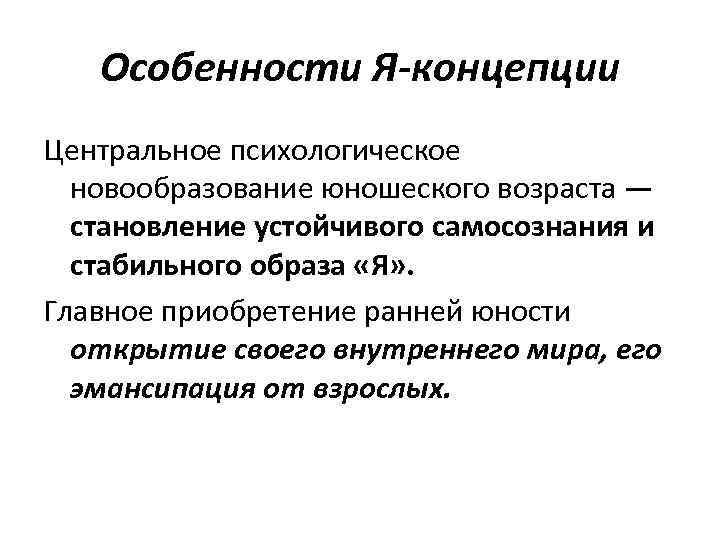 Особенности Я-концепции

Центральное психологическое новообразование юношеского возраста — становление устойчивого самосознания и стабильного образа «Я».

Главное приобретение ранней юности открытие своего внутреннего мира, его эмансипация от взрослых.